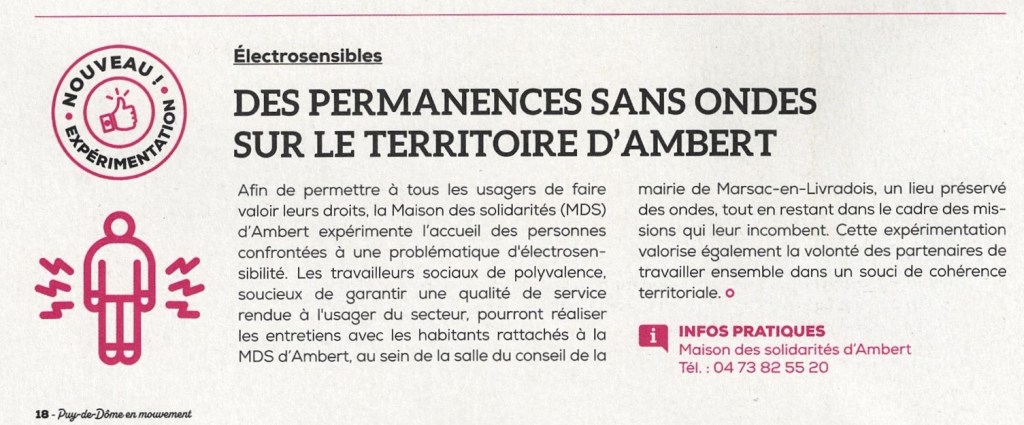 NOUVEAU !
EXPÉRIMENTATION

Électrosensibles

DES PERMANENCES SANS ONDES SUR LE TERRITOIRE D'AMBERT

Afin de permettre à tous les usagers de faire valoir leurs droits, la Maison des solidarités (MDS) d'Ambert expérimente l'accueil des personnes confrontées à une problématique d'électrosensibilité. Les travailleurs sociaux de polyvalence, soucieux de garantir une qualité de service rendue à l'usager du secteur, pourront réaliser les entretiens avec les habitants rattachés à la MDS d'Ambert, au sein de la salle du conseil de la mairie de Marsac-en-Livradois, un lieu préservé des ondes, tout en restant dans le cadre des missions qui leur incombent. Cette expérimentation valorise également la volonté des partenaires de travailler ensemble dans un souci de cohérence territoriale.

INFOS PRATIQUES
Maison des solidarités d'Ambert
Tél. : 04 73 82 55 20

18 - Puy-de-Dôme en mouvement